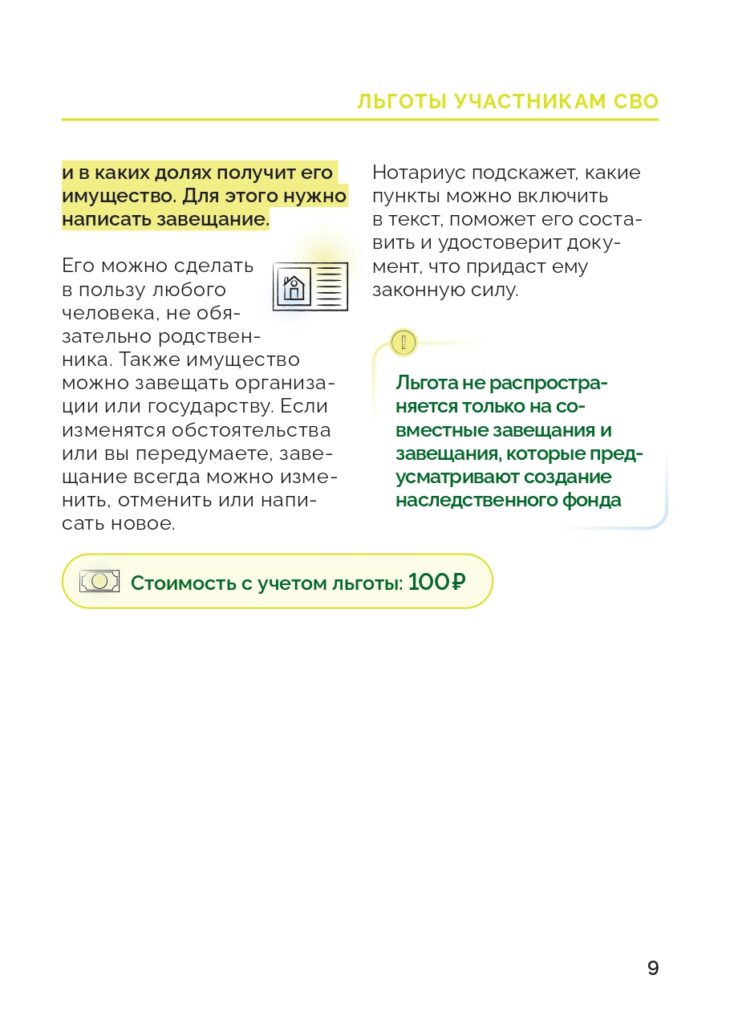 ЛЬГОТЫ УЧАСТНИКАМ СВО

и в каких долях получит его имущество. Для этого нужно написать завещание.

Его можно сделать в пользу любого человека, не обязательно родственника. Также имущество можно завещать организации или государству. Если изменятся обстоятельства или вы передумаете, завещание всегда можно изменить, отменить или написать новое.

Нотариус подскажет, какие пункты можно включить в текст, поможет его составить и удостоверит документ, что придаст ему законную силу.

!

Льгота не распространяется только на совместные завещания и завещания, которые предусматривают создание наследственного фонда

Стоимость с учетом льготы: 100₽

9